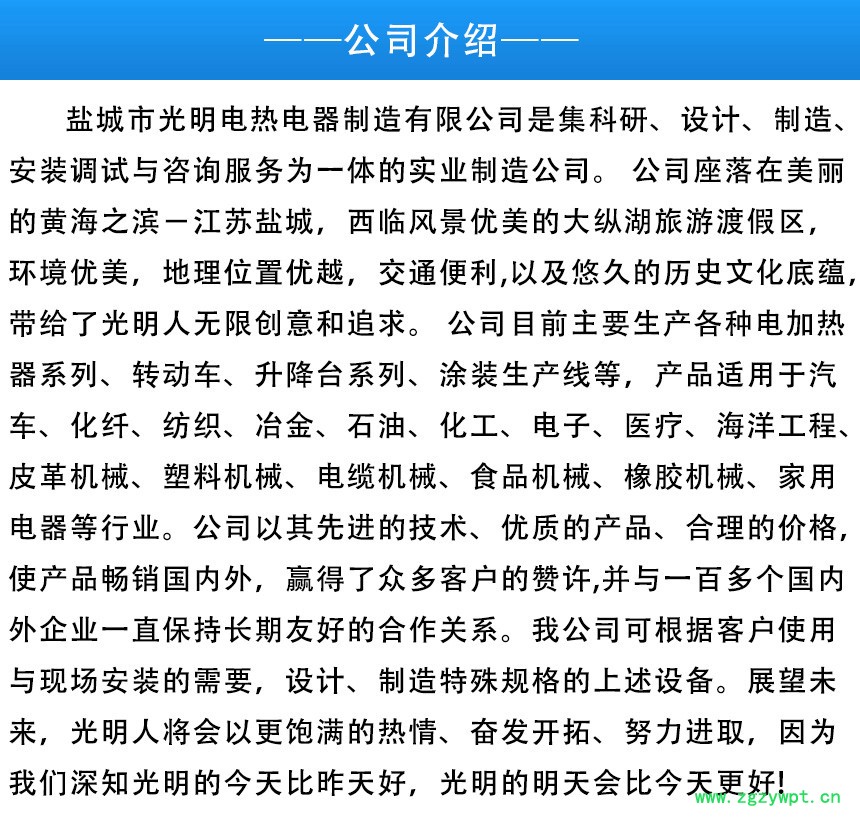 ——公司介绍——

盐城市光明电热电器制造有限公司是集科研、设计、制造、安装调试与咨询服务为一体的实业制造公司。 公司座落在美丽的黄海之滨－江苏盐城，西临风景优美的大纵湖旅游渡假区，环境优美，地理位置优越，交通便利,以及悠久的历史文化底蕴,带给了光明人无限创意和追求。 公司目前主要生产各种电加热器系列、转动车、升降台系列、涂装生产线等，产品适用于汽车、化纤、纺织、冶金、石油、化工、电子、医疗、海洋工程、皮革机械、塑料机械、电缆机械、食品机械、橡胶机械、家用电器等行业。公司以其先进的技术、优质的产品、合理的价格,使产品畅销国内外，赢得了众多客户的赞许,并与一百多个国内外企业一直保持长期友好的合作关系。我公司可根据客户使用与现场安装的需要，设计、制造特殊规格的上述设备。展望未来，光明人将会以更饱满的热情、奋发开拓、努力进取，因为我们深知光明的今天比昨天好，光明的明天会比今天更好!

www.zgzywpt.cn